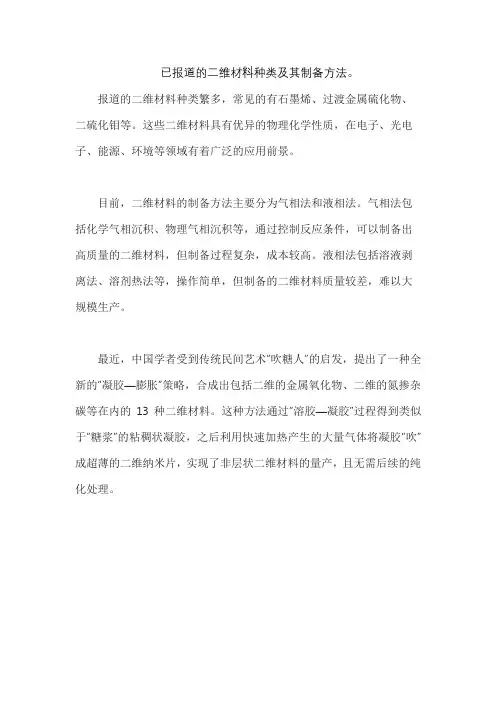 已报道的二维材料种类及其制备方法。

报道的二维材料种类繁多，常见的有石墨烯、过渡金属硫化物、二硫化钼等。这些二维材料具有优异的物理化学性质，在电子、光电子、能源、环境等领域有着广泛的应用前景。

目前，二维材料的制备方法主要分为气相法和液相法。气相法包括化学气相沉积、物理气相沉积等，通过控制反应条件，可以制备出高质量的二维材料，但制备过程复杂，成本较高。液相法包括溶液剥离法、溶剂热法等，操作简单，但制备的二维材料质量较差，难以大规模生产。

最近，中国学者受到传统民间艺术"吹糖人"的启发，提出了一种全新的"凝胶—膨胀"策略，合成出包括二维的金属氧化物、二维的氮掺杂碳等在内的 13 种二维材料。这种方法通过"溶胶—凝胶"过程得到类似于"糖浆"的粘稠状凝胶，之后利用快速加热产生的大量气体将凝胶"吹"成超薄的二维纳米片，实现了非层状二维材料的量产，且无需后续的纯化处理。